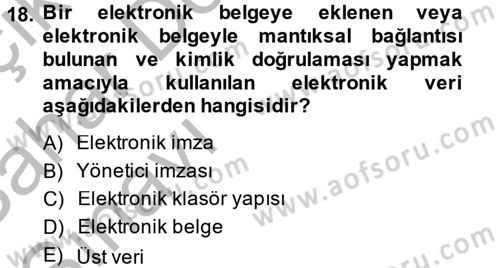 18. Bir elektronik belgeye eklenen veya elektronik belgeyle mantıksal bağlantısı bulunan ve kimlik doğrulaması yapmak amacıyla kullanılan elektronik veri aşağıdakilerden hangisidir?

A) Elektronik imza
B) Yönetici imzası
C) Elektronik klasör yapısı
D) Elektronik belge
E) Üst veri

www.aofsoru.com